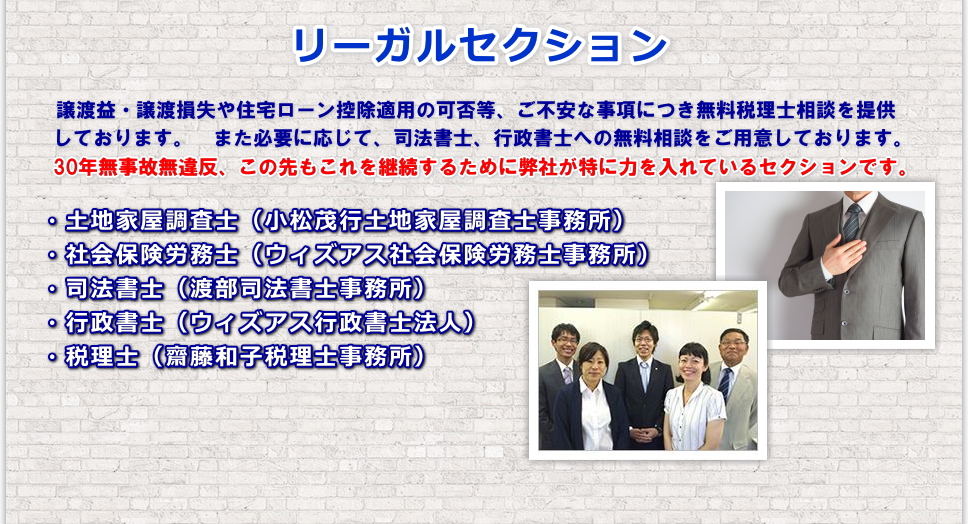 リーガルセクション

譲渡益・譲渡損失や住宅ローン控除適用の可否等、ご不安な事項につき無料税理士相談を提供しております。 また必要に応じて、司法書士、行政書士への無料相談をご用意しております。
30年無事故無違反、この先もこれを継続するために弊社が特に力を入れているセクションです。

・土地家屋調査士（小松茂行土地家屋調査士事務所）
・社会保険労務士（ウィズアス社会保険労務士事務所）
・司法書士（渡部司法書士事務所）
・行政書士（ウィズアス行政書士法人）
・税理士（齋藤和子税理士事務所）